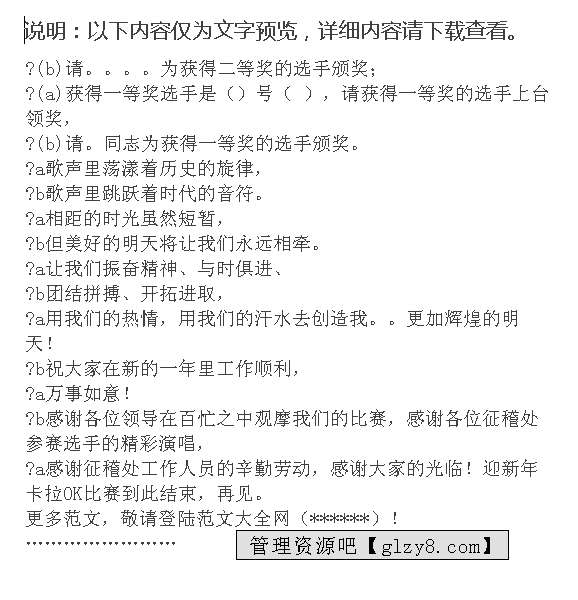 说明：以下内容仅为文字预览，详细内容请下载查看。

?(b)请。。。。为获得二等奖的选手颁奖；

?(a)获得一等奖选手是（）号（ ），请获得一等奖的选手上台领奖，

?(b)请。同志为获得一等奖的选手颁奖。

?a歌声里荡漾着历史的旋律，

?b歌声里跳跃着时代的音符。

?a相距的时光虽然短暂，

?b但美好的明天将让我们永远相牵。

?a让我们振奋精神、与时俱进、

?b团结拼搏、开拓进取，

?a用我们的热情，用我们的汗水去创造我。。更加辉煌的明天！

?b祝大家在新的一年里工作顺利，

?a万事如意！

?b感谢各位领导在百忙之中观摩我们的比赛，感谢各位征稽处参赛选手的精彩演唱，

?a感谢征稽处工作人员的辛勤劳动，感谢大家的光临！迎新年卡拉OK比赛到此结束，再见。

更多范文，敬请登陆范文大全网（******）！

管理资源吧【glzy8.com】